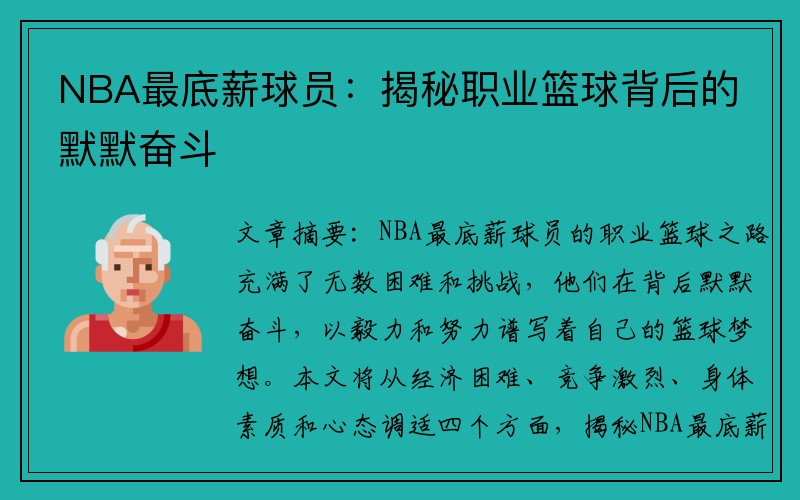 NBA最底薪球员：揭秘职业篮球背后的默默奋斗

文章摘要：NBA最底薪球员的职业篮球之路充满了无数困难和挑战，他们在背后默默奋斗，以毅力和努力谱写着自己的篮球梦想。本文将从经济困难、竞争激烈、身体素质和心态调适四个方面，揭秘NBA最底薪